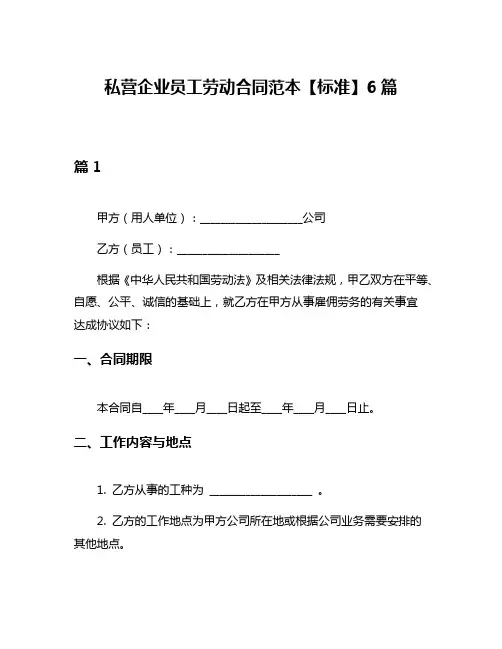 私营企业员工劳动合同范本【标准】6 篇

篇 1

甲方（用人单位）：__________________公司

乙方（员工）：__________________

根据《中华人民共和国劳动法》及相关法律法规，甲乙双方在平等、自愿、公平、诚信的基础上，就乙方在甲方从事雇佣劳务的有关事宜达成协议如下：

一、合同期限

本合同自____年____月____日起至____年____月____日止。

二、工作内容与地点

1. 乙方从事的工种为 __________________ 。

2. 乙方的工作地点为甲方公司所在地或根据公司业务需要安排的其他地点。